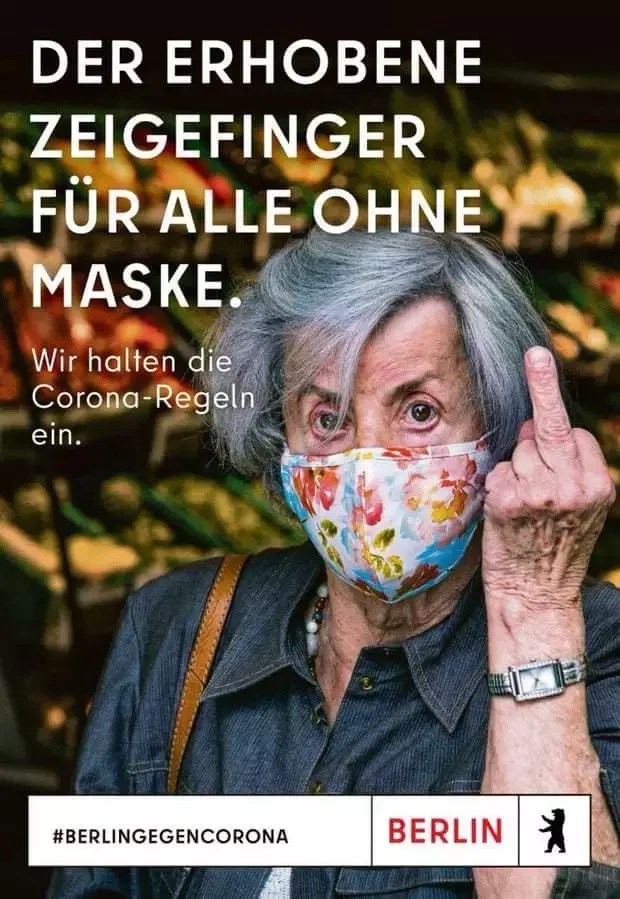 DER ERHOBENE ZEIGEFINGER FÜR ALLE OHNE MASKE.

Wir halten die Corona-Regeln ein.

#BERLINGEGENCORONA

BERLIN